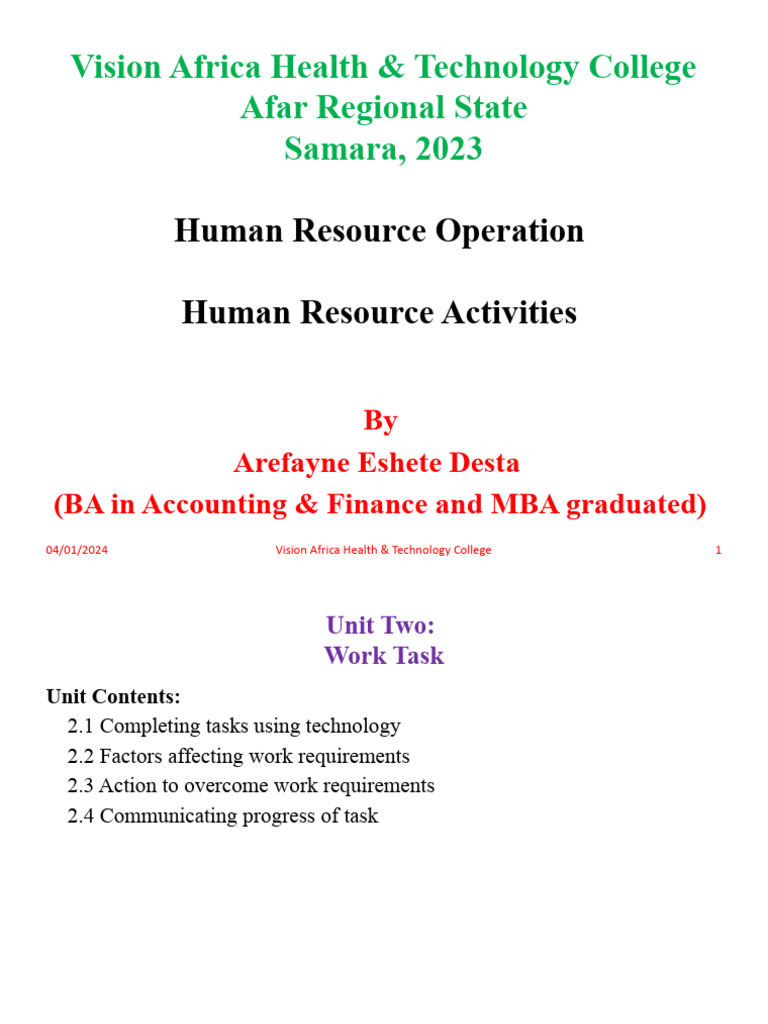 Vision Africa Health & Technology College
Afar Regional State
Samara, 2023

Human Resource Operation

Human Resource Activities

By
Arefayne Eshete Desta
(BA in Accounting & Finance and MBA graduated)

04/01/2024 Vision Africa Health & Technology College 1

Unit Two:
Work Task

Unit Contents:
2.1 Completing tasks using technology
2.2 Factors affecting work requirements
2.3 Action to overcome work requirements
2.4 Communicating progress of task